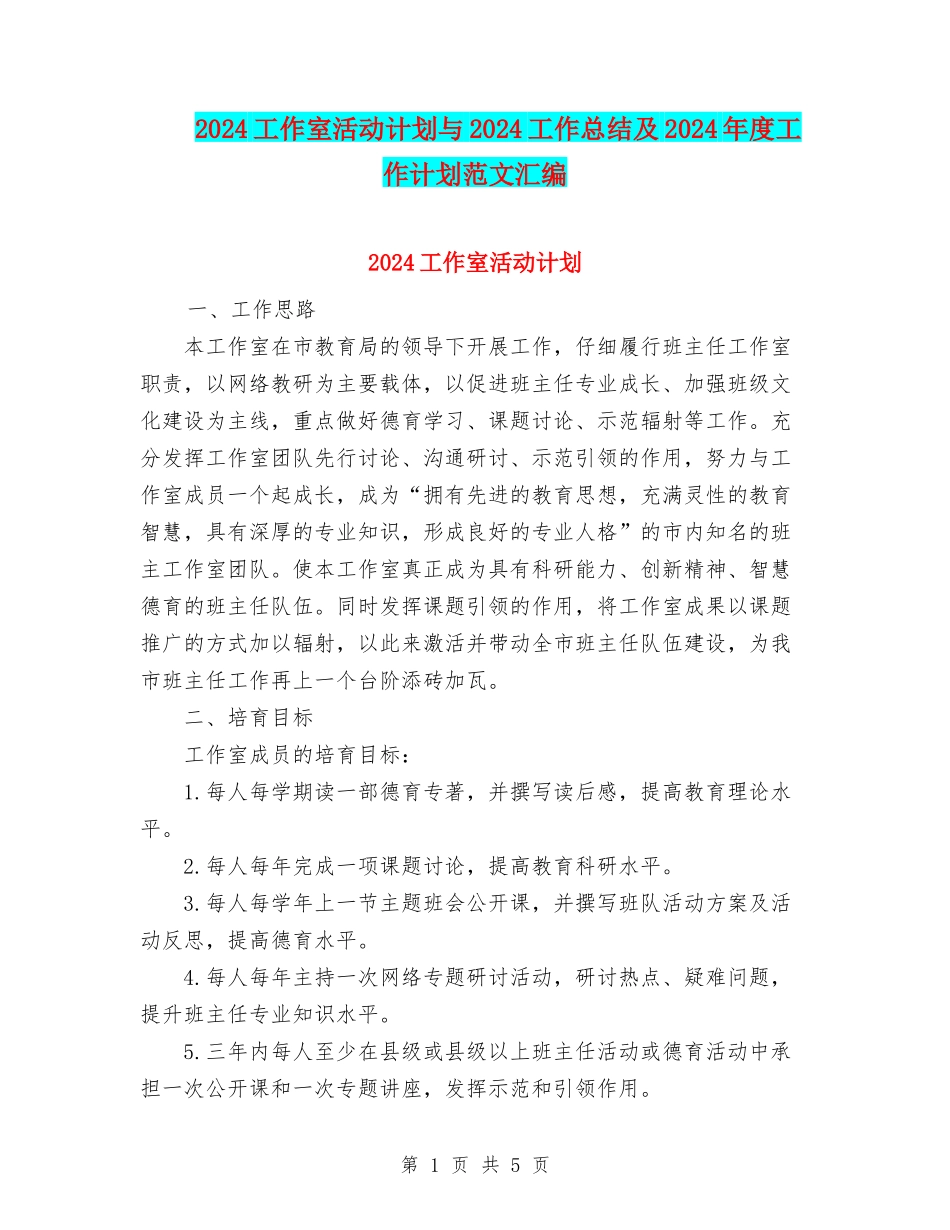 2024工作室活动计划与2024工作总结及2024年度工作计划范文汇编

2024工作室活动计划

一、工作思路

本工作室在市教育局的领导下开展工作，仔细履行班主任工作室职责，以网络教研为主要载体，以促进班主任专业成长、加强班级文化建设为主线，重点做好德育学习、课题讨论、示范辐射等工作。充分发挥工作室团队先行讨论、沟通研讨、示范引领的作用，努力与工作室成员一个起成长，成为“拥有先进的教育思想，充满灵性的教育智慧，具有深厚的专业知识，形成良好的专业人格”的市内知名的班主工作室团队。使本工作室真正成为具有科研能力、创新精神、智慧德育的班主任队伍。同时发挥课题引领的作用，将工作室成果以课题推广的方式加以辐射，以此来激活并带动全市班主任队伍建设，为我市班主任工作再上一个台阶添砖加瓦。

二、培育目标

工作室成员的培育目标：

1.每人每学期读一部德育专著，并撰写读后感，提高教育理论水平。

2.每人每年完成一项课题讨论，提高教育科研水平。

3.每人每学年上一节主题班会公开课，并撰写班队活动方案及活动反思，提高德育水平。

4.每人每年主持一次网络专题研讨活动，研讨热点、疑难问题，提升班主任专业知识水平。

5.三年内每人至少在县级或县级以上班主任活动或德育活动中承担一次公开课和一次专题讲座，发挥示范和引领作用。

第 1 页 共 5 页